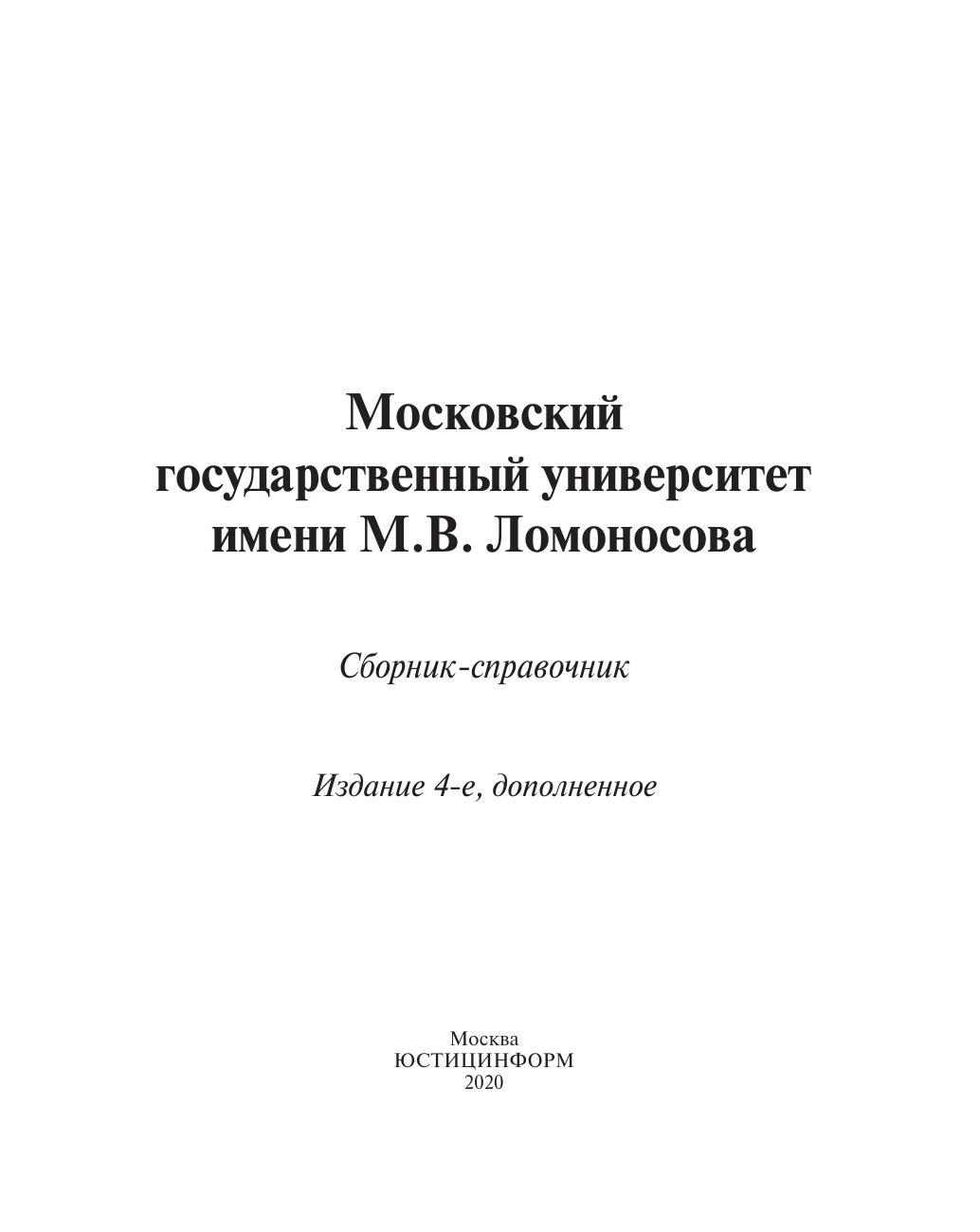 Московский
государственный университет
имени М.В. Ломоносова

Сборник-справочник

Издание 4-е, дополненное

Москва
ЮСТИЦИНФОРМ
2020